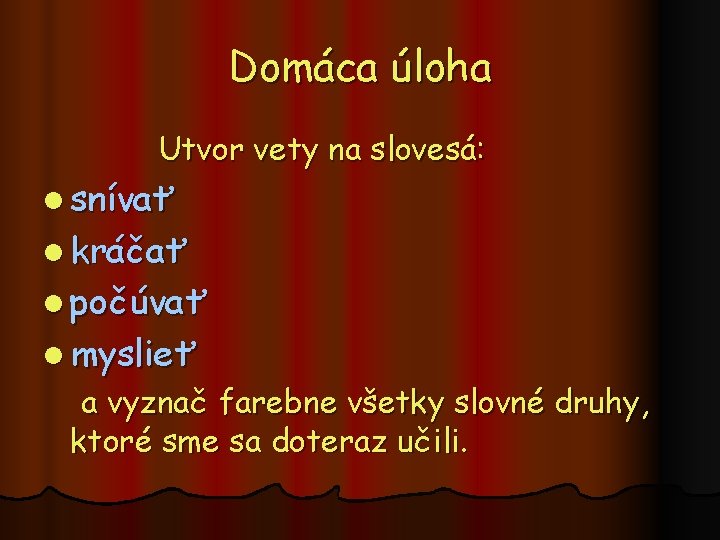 Domáca úloha

Utvor vety na slovesá:

- snívať
- kráčať
- počúvať
- myslieť

a vyznač farebne všetky slovné druhy, ktoré sme sa doteraz učili.